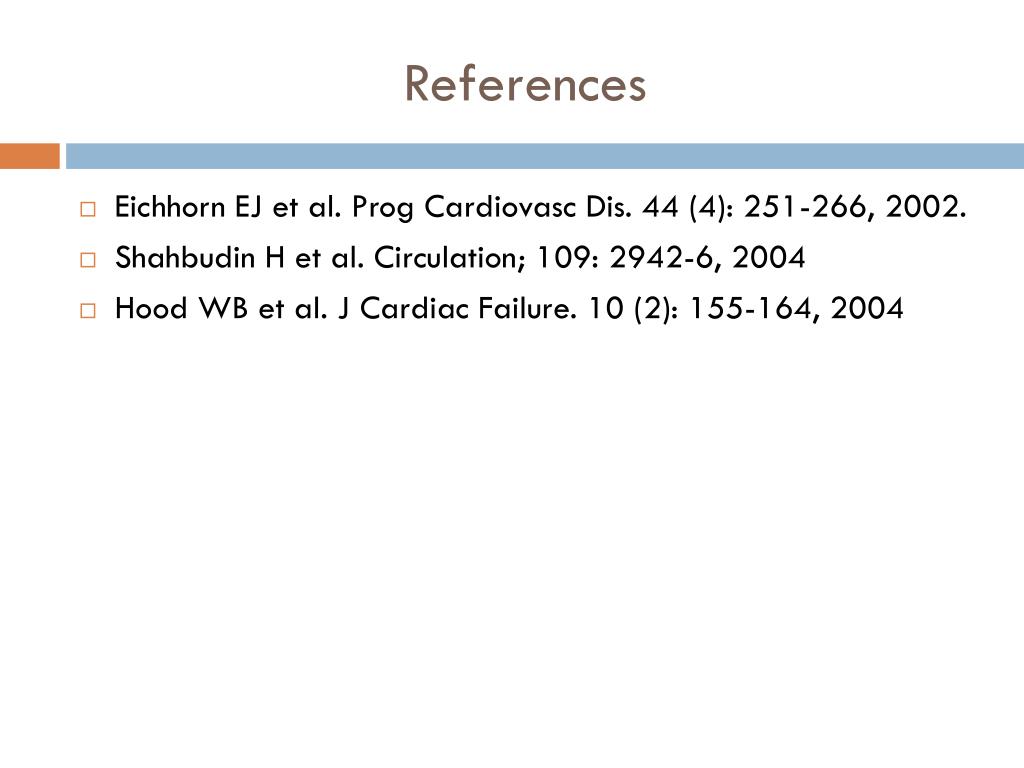 References

Eichhorn EJ et al. Prog Cardiovasc Dis. 44 (4): 251-266, 2002.

Shahbudin H et al. Circulation; 109: 2942-6, 2004

Hood WB et al. J Cardiac Failure. 10 (2): 155-164, 2004